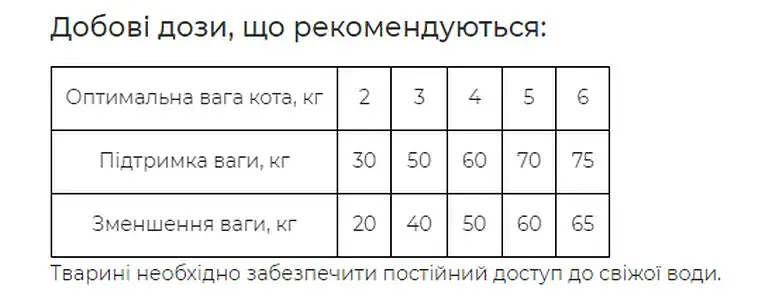 Добові дози, що рекомендуються:

| Оптимальна вага кота, кг | 2 | 3 | 4 | 5 | 6 |
|---|---|---|---|---|---|
| Підтримка ваги, кг | 30 | 50 | 60 | 70 | 75 |
| Зменшення ваги, кг | 20 | 40 | 50 | 60 | 65 |

Тварині необхідно забезпечити постійний доступ до свіжої води.